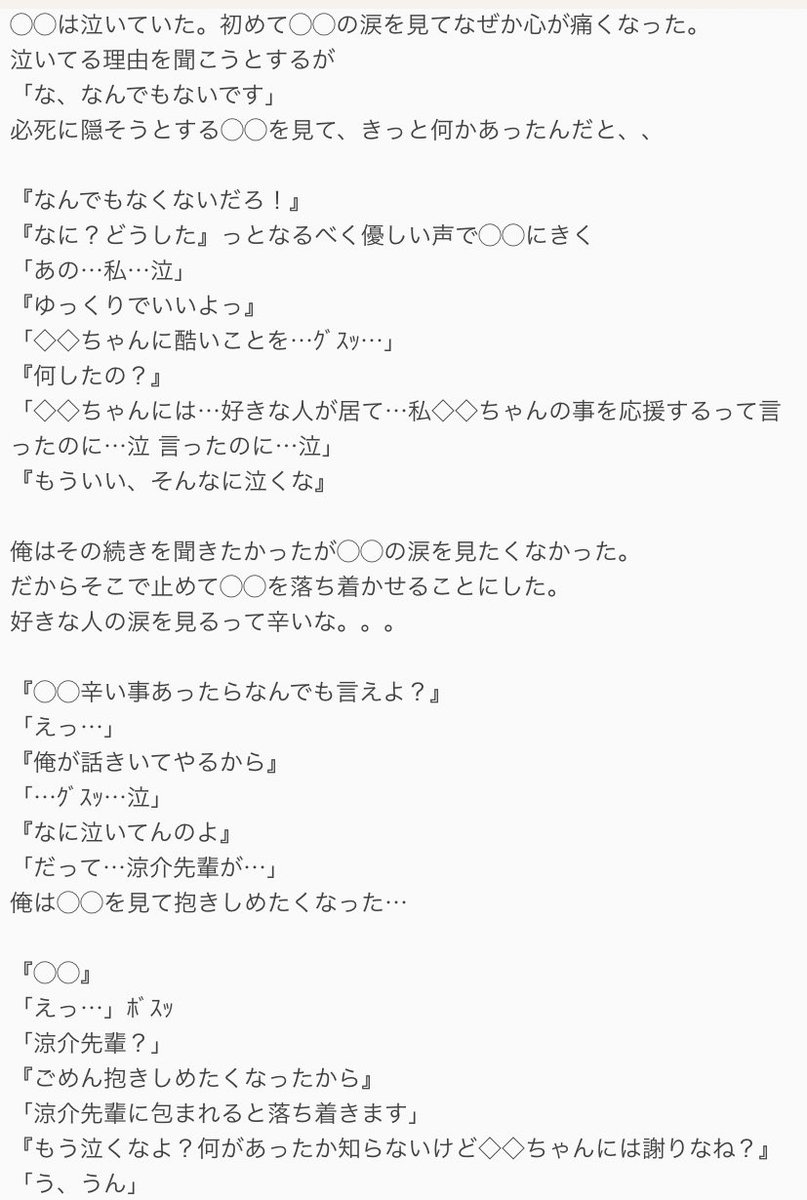 ◯◯は泣いていた。初めて◯◯の涙を見てなぜか心が痛くなった。
泣いてる理由を聞こうとするが
「な、なんでもないです」
必死に隠そうとする◯◯を見て、きっと何かあったんだと、、

『なんでもなくないだろ！』
『なに？どうした』っとなるべく優しい声で◯◯にきく
「あの…私…泣」
『ゆっくりでいいよっ』
「◇◇ちゃんに酷いことを…ｸﾞｽｯ…」
『何したの？』
「◇◇ちゃんには…好きな人が居て…私◇◇ちゃんの事を応援するって言ったのに…泣 言ったのに…泣」
『もういい、そんなに泣くな』

俺はその続きを聞きたかったが◯◯の涙を見たくなかった。
だからそこで止めて◯◯を落ち着かせることにした。
好きな人の涙を見るって辛いな。。。

『◯◯辛い事あったらなんでも言えよ？』
「えっ…」
『俺が話きいてやるから』
「…ｸﾞｽｯ…泣」
『なに泣いてんのよ』
「だって…涼介先輩が…」
俺は◯◯を見て抱きしめたくなった…

『◯◯』
「えっ…」ﾎﾞｽｯ
「涼介先輩？」
『ごめん抱きしめたくなったから』
「涼介先輩に包まれると落ち着きます」
『もう泣くなよ？何があったか知らないけど◇◇ちゃんには謝りなね？』
「う、うん」